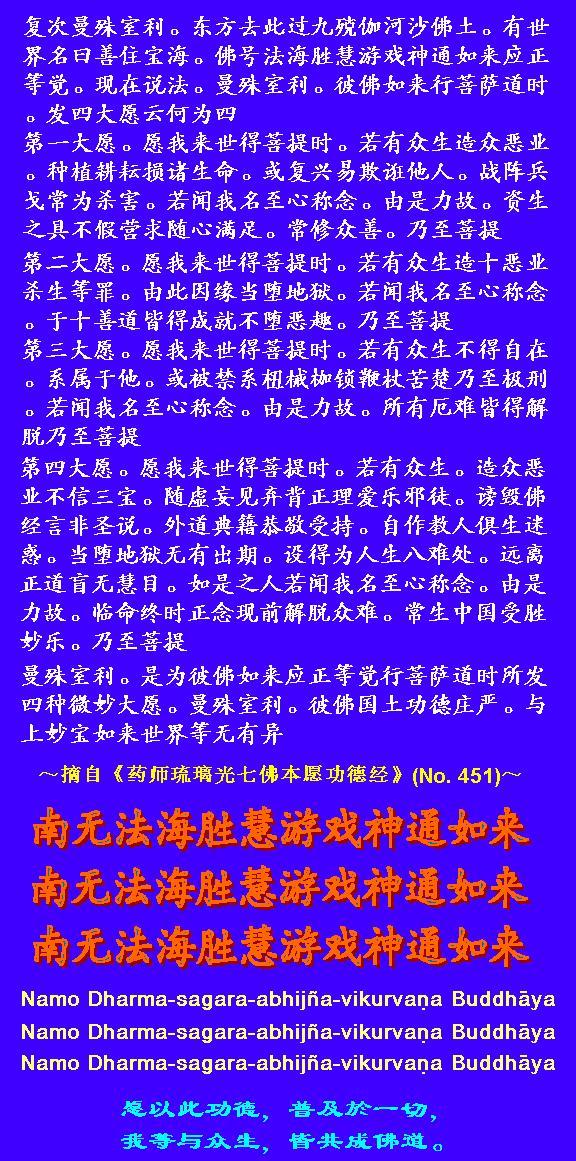 复次曼殊室利。东方去此过九殑伽河沙佛土。有世界名曰善住宝海。佛号法海胜慧游戏神通如来应正等觉。现在说法。曼殊室利。彼佛如来行菩萨道时。发四大愿云何为四

第一大愿。愿我来世得菩提时。若有众生造众恶业。种植耕耘损诸生命。或复兴易欺诳他人。战阵兵戈常为杀害。若闻我名至心称念。由是力故。资生之具不假营求随心满足。常修众善。乃至菩提

第二大愿。愿我来世得菩提时。若有众生造十恶业杀生等罪。由此因缘当堕地狱。若闻我名至心称念。于十善道皆得成就不堕恶趣。乃至菩提

第三大愿。愿我来世得菩提时。若有众生不得自在。系属于他。或被禁系杻械枷锁鞭杖苦楚乃至极刑。若闻我名至心称念。由是力故。所有厄难皆得解脱乃至菩提

第四大愿。愿我来世得菩提时。若有众生。造众恶业不信三宝。随虚妄见弃背正理爱乐邪徒。谤毁佛经言非圣说。外道典籍恭敬受持。自作教人俱生迷惑。当堕地狱无有出期。设得为人生八难处。远离正道盲无慧目。如是之人若闻我名至心称念。由是力故。临命终时正念现前解脱众难。常生中国受胜妙乐。乃至菩提

曼殊室利。是为彼佛如来应正等觉行菩萨道时所发四种微妙大愿。曼殊室利。彼佛国土功德庄严。与上妙宝如来世界等无有异

～摘自《药师琉璃光七佛本愿功德经》(No. 451)～

南无法海胜慧游戏神通如来
南无法海胜慧游戏神通如来
南无法海胜慧游戏神通如来

Namo Dharma-sagara-abhijña-vikurvaṇa Buddhāya
Namo Dharma-sagara-abhijña-vikurvaṇa Buddhāya
Namo Dharma-sagara-abhijña-vikurvaṇa Buddhāya

愿以此功德，普及於一切，
我等与众生，皆共成佛道。